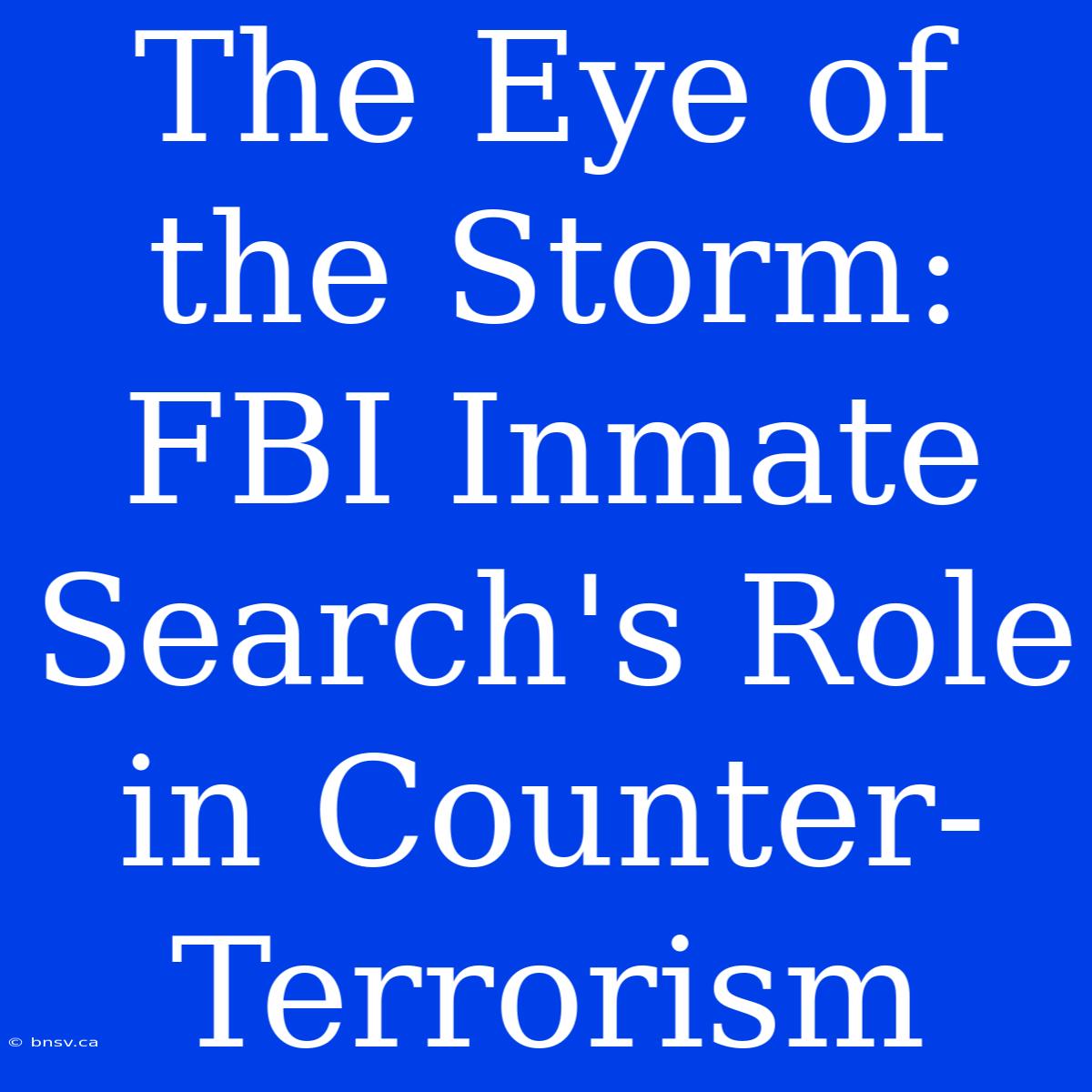 The Eye of the Storm: FBI Inmate Search's Role in Counter-Terrorism

© bnsv.ca